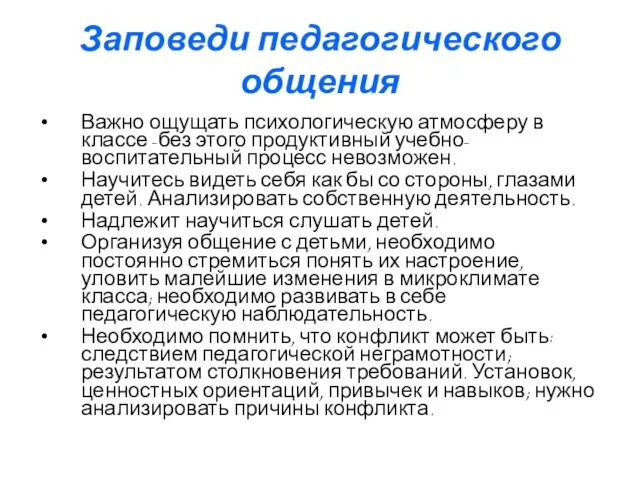 Заповеди педагогического общения

• Важно ощущать психологическую атмосферу в классе -без этого продуктивный учебно-воспитательный процесс невозможен.
• Научитесь видеть себя как бы со стороны, глазами детей. Анализировать собственную деятельность.
• Надлежит научиться слушать детей.
• Организуя общение с детьми, необходимо постоянно стремиться понять их настроение, уловить малейшие изменения в микроклимате класса; необходимо развивать в себе педагогическую наблюдательность.
• Необходимо помнить, что конфликт может быть: следствием педагогической неграмотности; результатом столкновения требований. Установок, ценностных ориентаций, привычек и навыков; нужно анализировать причины конфликта.